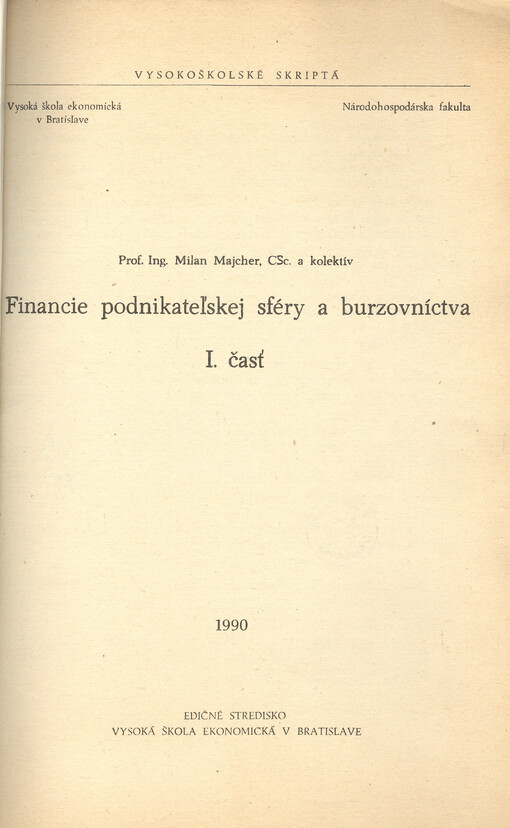 VYSOKOŠKOLSKÉ SKRIPTÁ

Vysoká škola ekonomická
v Bratislave

Národohospodárska fakulta

Prof. Ing. Milan Majcher, CSc. a kolektív

Financie podnikateľskej sféry a burzovníctva

I. časť

1990

EDIČNÉ STREDISKO
VYSOKÁ ŠKOLA EKONOMICKÁ V BRATISLAVE